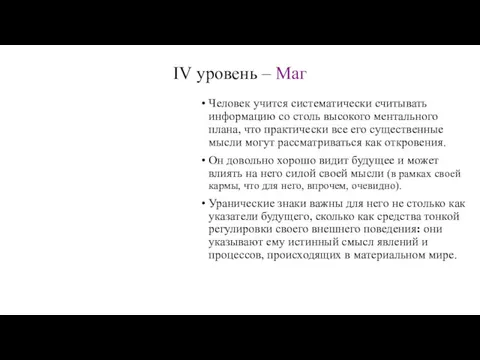 IV уровень – Маг

• Человек учится систематически считывать информацию со столь высокого ментального плана, что практически все его существенные мысли могут рассматриваться как откровения.

• Он довольно хорошо видит будущее и может влиять на него силой своей мысли (в рамках своей кармы, что для него, впрочем, очевидно).

• Уранические знаки важны для него не столько как указатели будущего, сколько как средства тонкой регулировки своего внешнего поведения: они указывают ему истинный смысл явлений и процессов, происходящих в материальном мире.